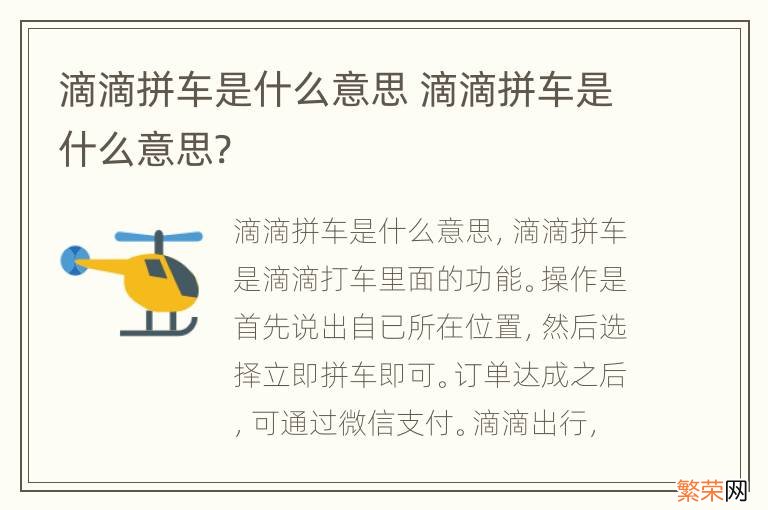 滴滴拼车是什么意思 滴滴拼车是什么意思?

滴滴拼车是什么意思, 滴滴拼车是滴滴打车里面的功能。操作是首先说出自已所在位置, 然后选择立即拼车即可。订单达成之后, 可通过微信支付。滴滴出行,

繁荣网